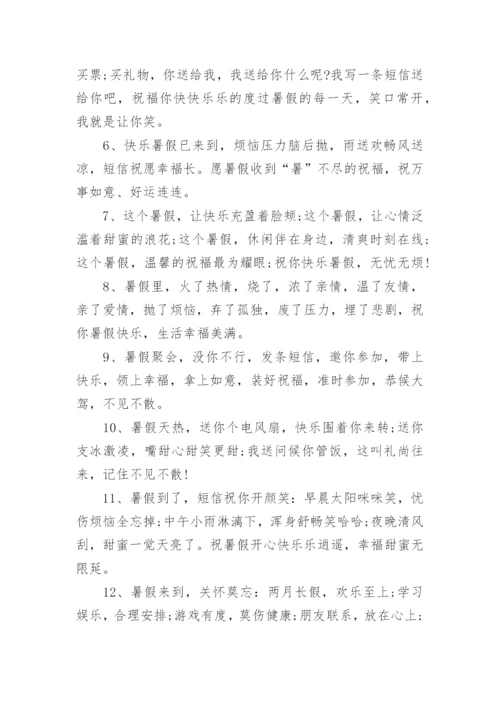 买票;买礼物，你送给我，我送给你什么呢?我写一条短信送给你吧，祝福你快快乐乐的度过暑假的每一天，笑口常开，我就是让你笑。

6、快乐暑假已来到，烦恼压力脑后抛，雨送欢畅风送凉，短信祝愿幸福长。愿暑假收到“暑”不尽的祝福，祝万事如意、好运连连。

7、这个暑假，让快乐充盈着脸颊;这个暑假，让心情泛滥着甜蜜的浪花;这个暑假，休闲伴在身边，清爽时刻在线;这个暑假，温馨的祝福最为耀眼;祝你快乐暑假，无忧无烦!

8、暑假里，火了热情，烧了，浓了亲情，温了友情，亲了爱情，抛了烦恼，弃了孤独，废了压力，埋了悲剧，祝你暑假快乐，生活幸福美满。

9、暑假聚会，没你不行，发条短信，邀你参加，带上快乐，领上幸福，拿上如意，装好祝福，准时参加，恭候大驾，不见不散。

10、暑假天热，送你个电风扇，快乐围着你来转;送你支冰激凌，嘴甜心甜笑更甜;我送问候你管饭，这叫礼尚往来，记住不见不散!

11、暑假到了，短信祝你开颜笑：早晨太阳咪咪笑，忧伤烦恼全忘掉;中午小雨淋漓下，浑身舒畅笑哈哈;夜晚清风刮，甜蜜一觉天亮了。祝暑假开心快乐乐逍遥，幸福甜蜜无限延。

12、暑假来到，关怀莫忘：两月长假，欢乐至上;学习娱乐，合理安排;游戏有度，莫伤健康;朋友联系，放在心上;